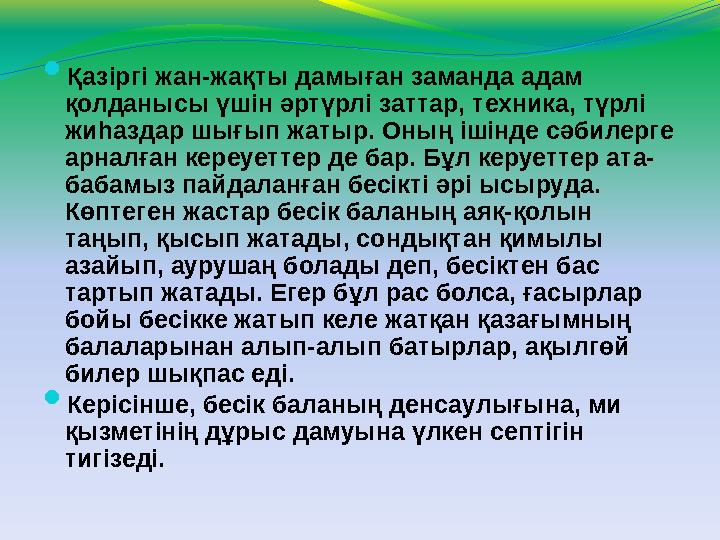 Қазіргі жан-жақты дамыған заманда адам қолданысы үшін әртүрлі заттар, техника, түрлі жиһаздар шығып жатыр. Оның ішінде сәбилерге арналған кереуеттер де бар. Бұл керуеттер ата-бабамыз пайдаланған бесікті әрі ысыруда. Көптеген жастар бесік баланың аяқ-қолын таңып, қысып жатады, сондықтан қимылы азайып, аурушаң болады деп, бесіктен бас тартып жатады. Егер бұл рас болса, ғасырлар бойы бесікке жатып келе жатқан қазағымның балаларынан алып-алып батырлар, ақылгөй билер шықпас еді.

Керісінше, бесік баланың денсаулығына, ми қызметінің дұрыс дамуына үлкен септігін тигізеді.